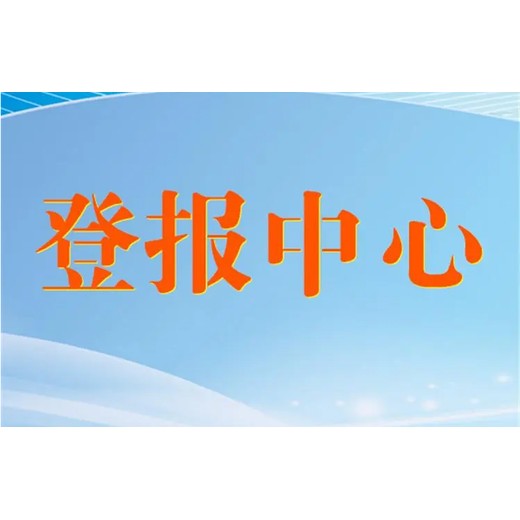 登报中心